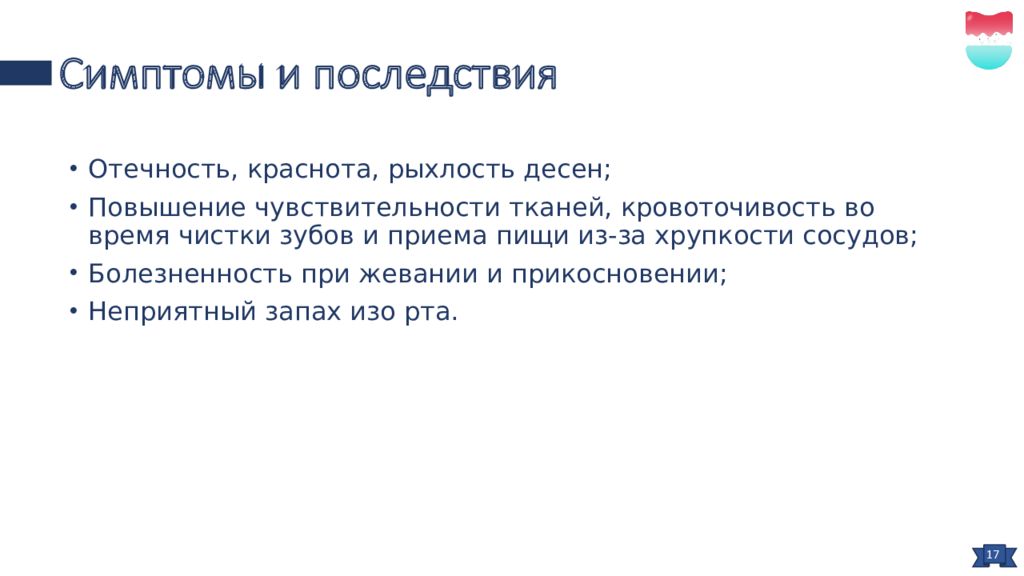 Симптомы и последствия

• Отечность, краснота, рыхлость десен;
• Повышение чувствительности тканей, кровоточивость во время чистки зубов и приема пищи из-за хрупкости сосудов;
• Болезненность при жевании и прикосновении;
• Неприятный запах изо рта.

17